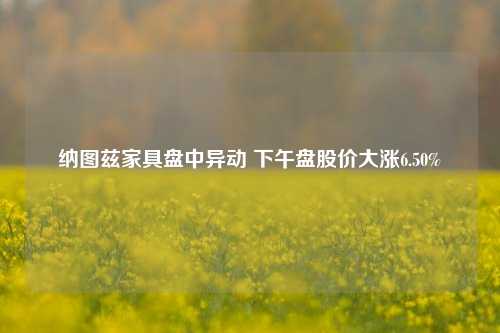 纳图兹家具盘中异动 下午盘股价大涨6.50%